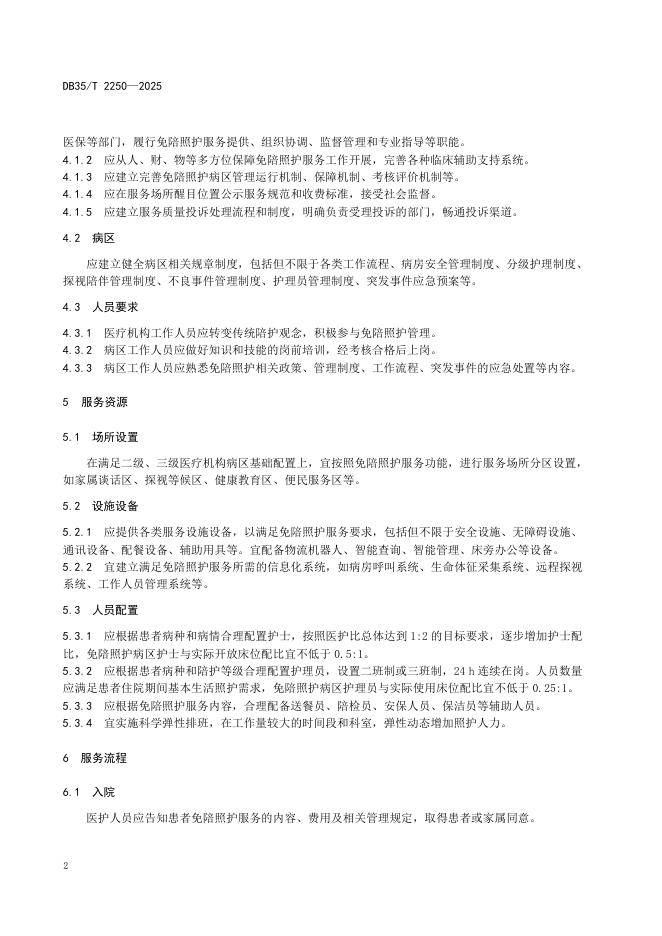 DB35/T 2250—2025

医保等部门，履行免陪照护服务提供、组织协调、监督管理和专业指导等职能。

4.1.2　应从人、财、物等多方位保障免陪照护服务工作开展，完善各种临床辅助支持系统。

4.1.3　应建立完善免陪照护病区管理运行机制、保障机制、考核评价机制等。

4.1.4　应在服务场所醒目位置公示服务规范和收费标准，接受社会监督。

4.1.5　应建立服务质量投诉处理流程和制度，明确负责受理投诉的部门，畅通投诉渠道。

4.2　病区

应建立健全病区相关规章制度，包括但不限于各类工作流程、病房安全管理制度、分级护理制度、探视陪伴管理制度、不良事件管理制度、护理员管理制度、突发事件应急预案等。

4.3　人员要求

4.3.1　医疗机构工作人员应转变传统陪护观念，积极参与免陪照护管理。

4.3.2　病区工作人员应做好知识和技能的岗前培训，经考核合格后上岗。

4.3.3　病区工作人员应熟悉免陪照护相关政策、管理制度、工作流程、突发事件的应急处置等内容。

5　服务资源

5.1　场所设置

在满足二级、三级医疗机构病区基础配置上，宜按照免陪照护服务功能，进行服务场所分区设置，如家属谈话区、探视等候区、健康教育区、便民服务区等。

5.2　设施设备

5.2.1　应提供各类服务设施设备，以满足免陪照护服务要求，包括但不限于安全设施、无障碍设施、通讯设备、配餐设备、辅助用具等。宜配备物流机器人、智能查询、智能管理、床旁办公等设备。

5.2.2　宜建立满足免陪照护服务所需的信息化系统，如病房呼叫系统、生命体征采集系统、远程探视系统、工作人员管理系统等。

5.3　人员配置

5.3.1　应根据患者病种和病情合理配置护士，按照医护比总体达到 1:2 的目标要求，逐步增加护士配比，免陪照护病区护士与实际开放床位配比宜不低于 0.5:1。

5.3.2　应根据患者病种和陪护等级合理配置护理员，设置二班制或三班制，24 h 连续在岗。人员数量应满足患者住院期间基本生活照护需求，免陪照护病区护理员与实际使用床位配比宜不低于 0.25:1。

5.3.3　应根据免陪照护服务内容，合理配备送餐员、陪检员、安保人员、保洁员等辅助人员。

5.3.4　宜实施科学弹性排班，在工作量较大的时间段和科室，弹性动态增加照护人力。

6　服务流程

6.1　入院

医护人员应告知患者免陪照护服务的内容、费用及相关管理规定，取得患者或家属同意。

2